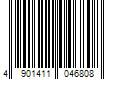 4 901411 046808